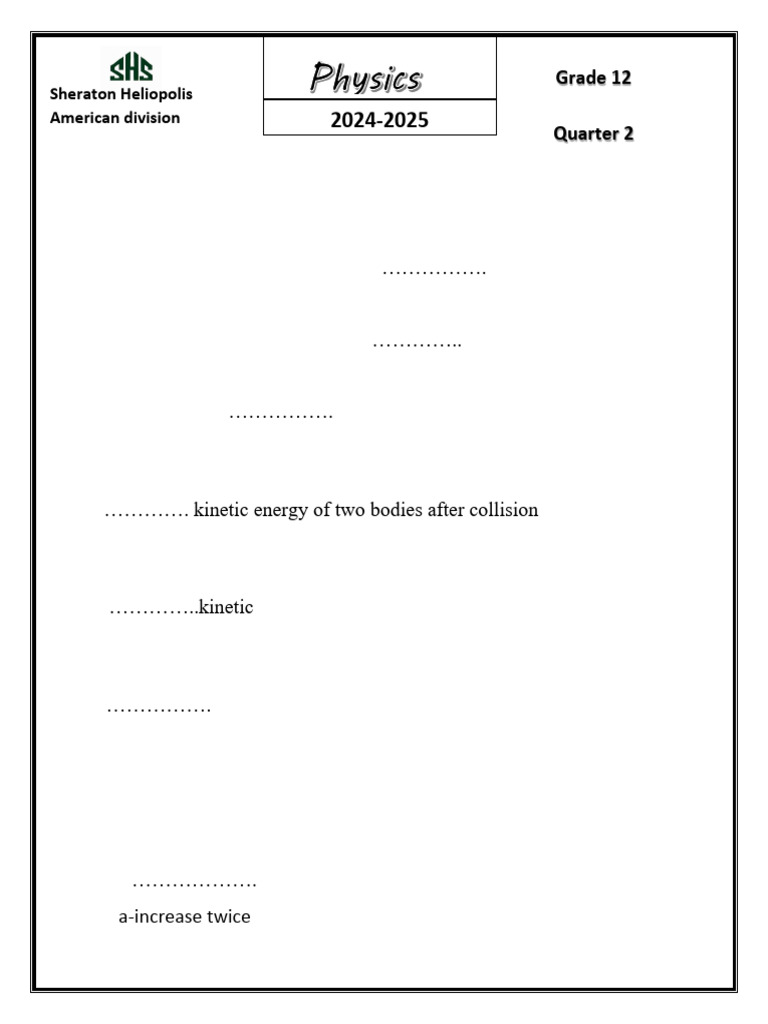 SHS
Sheraton Heliopolis
American division

Physics

2024-2025

Grade 12

Quarter 2

…………….

…………..

…………….

…………. kinetic energy of two bodies after collision

…………..kinetic

…………….

……………….
a-increase twice